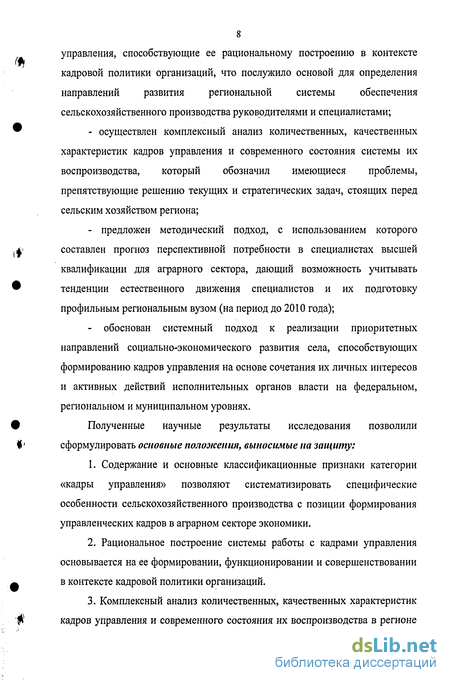 8

управления, способствующие ее рациональному построению в контексте кадровой политики организаций, что послужило основой для определения направлений развития региональной системы обеспечения сельскохозяйственного производства руководителями и специалистами;

- осуществлен комплексный анализ количественных, качественных характеристик кадров управления и современного состояния системы их воспроизводства, который обозначил имеющиеся проблемы, препятствующие решению текущих и стратегических задач, стоящих перед сельским хозяйством региона;

- предложен методический подход, с использованием которого составлен прогноз перспективной потребности в специалистах высшей квалификации для аграрного сектора, дающий возможность учитывать тенденции естественного движения специалистов и их подготовку профильным региональным вузом (на период до 2010 года);

- обоснован системный подход к реализации приоритетных направлений социально-экономического развития села, способствующих формированию кадров управления на основе сочетания их личных интересов и активных действий исполнительных органов власти на федеральном, региональном и муниципальном уровнях.

Полученные научные результаты исследования позволили сформулировать основные положения, выносимые на защиту:

1. Содержание и основные классификационные признаки категории «кадры управления» позволяют систематизировать специфические особенности сельскохозяйственного производства с позиции формирования управленческих кадров в аграрном секторе экономики.

2. Рациональное построение системы работы с кадрами управления основывается на ее формировании, функционировании и совершенствовании в контексте кадровой политики организаций.

3. Комплексный анализ количественных, качественных характеристик кадров управления и современного состояния их воспроизводства в регионе

dsLib.net
библиотека диссертаций